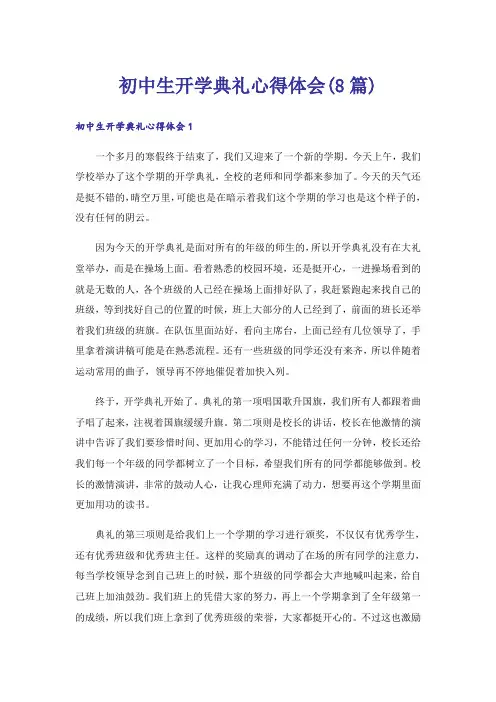 初中生开学典礼心得体会(8篇)

初中生开学典礼心得体会1

一个多月的寒假终于结束了，我们又迎来了一个新的学期。今天上午，我们学校举办了这个学期的开学典礼，全校的老师和同学都来参加了。今天的天气还是挺不错的，晴空万里，可能也是在暗示着我们这个学期的学习也是这个样子的，没有任何的阴云。

因为今天的开学典礼是面对所有的年级的师生的，所以开学典礼没有在大礼堂举办，而是在操场上面。看着熟悉的校园环境，还是挺开心，一进操场看到的就是无数的人，各个班级的人已经在操场上面排好队了，我赶紧跑起来找自己的班级，等到找好自己的位置的时候，班上大部分的人已经到了，前面的班长还举着我们班级的班旗。在队伍里面站好，看向主席台，上面已经有几位领导了，手里拿着演讲稿可能是在熟悉流程。还有一些班级的同学还没有来齐，所以伴随着运动常用的曲子，领导再不停地催促着加快入列。

终于，开学典礼开始了。典礼的第一项唱国歌升国旗，我们所有人都跟着曲子唱了起来，注视着国旗缓缓升旗。第二项则是校长的讲话，校长在他激情的演讲中告诉了我们要珍惜时间、更加用心的学习，不能错过任何一分钟，校长还给我们每一个年级的同学都树立了一个目标，希望我们所有的同学都能够做到。校长的激情演讲，非常的鼓动人心，让我心理师充满了动力，想要再这个学期里面更加用功的读书。

典礼的第三项则是给我们上一个学期的学习进行颁奖，不仅仅有优秀学生，还有优秀班级和优秀班主任。这样的奖励真的调动了在场的所有同学的注意力，每当学校领导念到自己班上的时候，那个班级的同学都会大声地喊叫起来，给自己班上加油鼓劲。我们班上的凭借大家的努力，再上一个学期拿到了全年级第一的成绩，所以我们班上拿到了优秀班级的荣誉，大家都挺开心的。不过这也激励